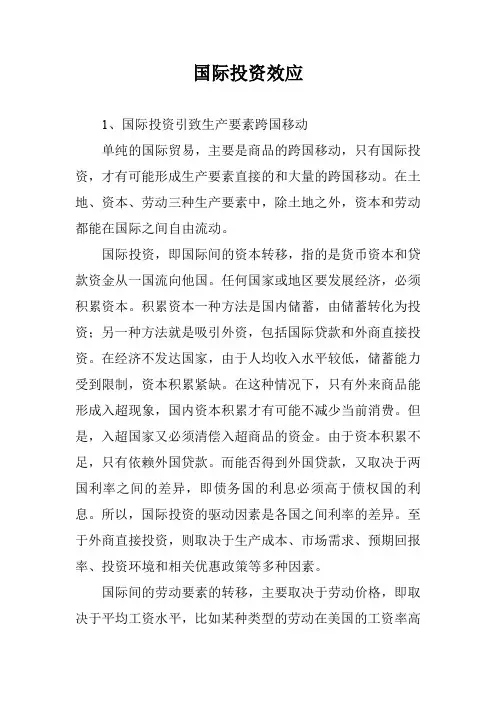 国际投资效应

1、国际投资引致生产要素跨国移动

单纯的国际贸易，主要是商品的跨国移动，只有国际投资，才有可能形成生产要素直接的和大量的跨国移动。在土地、资本、劳动三种生产要素中，除土地之外，资本和劳动都能在国际之间自由流动。

国际投资，即国际间的资本转移，指的是货币资本和贷款资金从一国流向他国。任何国家或地区要发展经济，必须积累资本。积累资本一种方法是国内储蓄，由储蓄转化为投资；另一种方法就是吸引外资，包括国际贷款和外商直接投资。在经济不发达国家，由于人均收入水平较低，储蓄能力受到限制，资本积累紧缺。在这种情况下，只有外来商品能形成入超现象，国内资本积累才有可能不减少当前消费。但是，入超国家又必须清偿入超商品的资金。由于资本积累不足，只有依赖外国贷款。而能否得到外国贷款，又取决于两国利率之间的差异，即债务国的利息必须高于债权国的利息。所以，国际投资的驱动因素是各国之间利率的差异。至于外商直接投资，则取决于生产成本、市场需求、预期回报率、投资环境和相关优惠政策等多种因素。

国际间的劳动要素的转移，主要取决于劳动价格，即取决于平均工资水平，比如某种类型的劳动在美国的工资率高